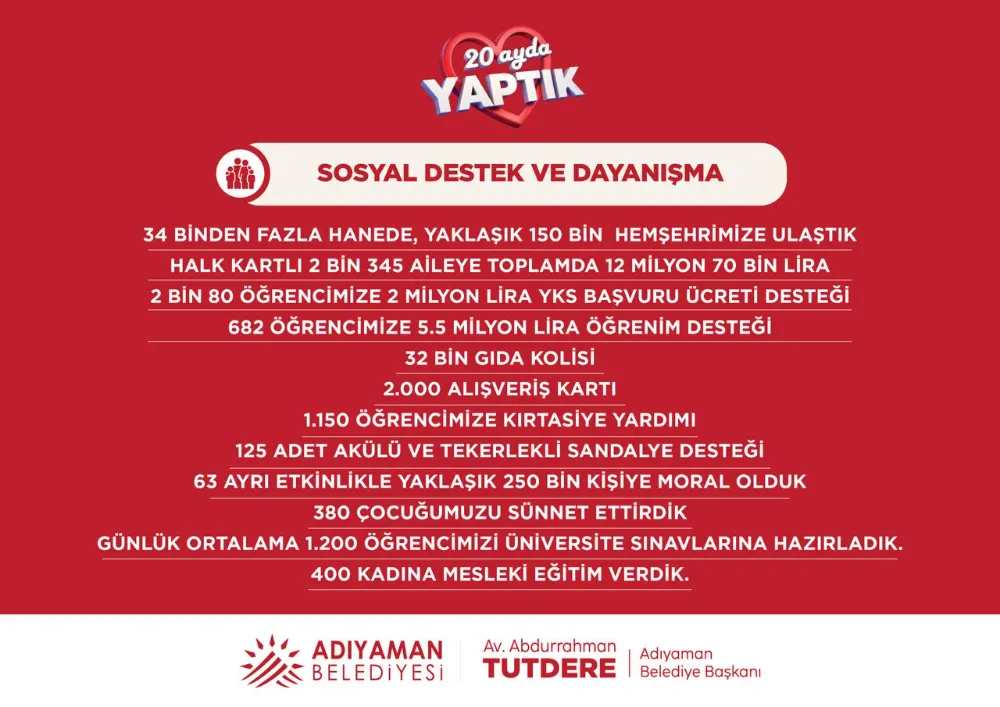 20 ayda
YAPTIK

SOSYAL DESTEK VE DAYANIŞMA

34 BİNDEN FAZLA HANEDE, YAKLAŞIK 150 BİN HEMŞEHRİMİZE ULAŞTIK

HALK KARTLI 2 BİN 345 AİLEYE TOPLAMDA 12 MİLYON 70 BİN LİRA

2 BİN 80 ÖĞRENCİMİZE 2 MİLYON LİRA YKS BAŞVURU ÜCRETİ DESTEĞİ

682 ÖĞRENCİMİZE 5.5 MİLYON LİRA ÖĞRENİM DESTEĞİ

32 BİN GIDA KOLİSİ

2.000 ALIŞVERİŞ KARTI

1.150 ÖĞRENCİMİZE KIRTASİYE YARDIMI

125 ADET AKÜLÜ VE TEKERLEKLİ SANDALYE DESTEĞİ

63 AYRI ETKİNLİKLE YAKLAŞIK 250 BİN KİŞİYE MORAL OLDUK

380 ÇOCUĞUMUZU SÜNNET ETTİRDİK

GÜNLÜK ORTALAMA 1.200 ÖĞRENCİMİZİ ÜNİVERSİTE SINAVLARINA HAZIRLADIK.

400 KADINA MESLEKİ EĞİTİM VERDİK.

ADIYAMAN
BELEDİYESİ

Av. Abdurrahman
TUTDERE

Adıyaman
Belediye Başkanı